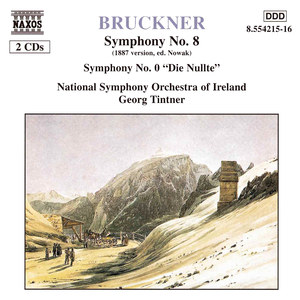 NAXOS

2 CDs

BRUCKNER

Symphony No. 8

(1887 version, ed. Nowak)

Symphony No. 0 "Die Nullte"

National Symphony Orchestra of Ireland

Georg Tintner

DDD

8.554215-16